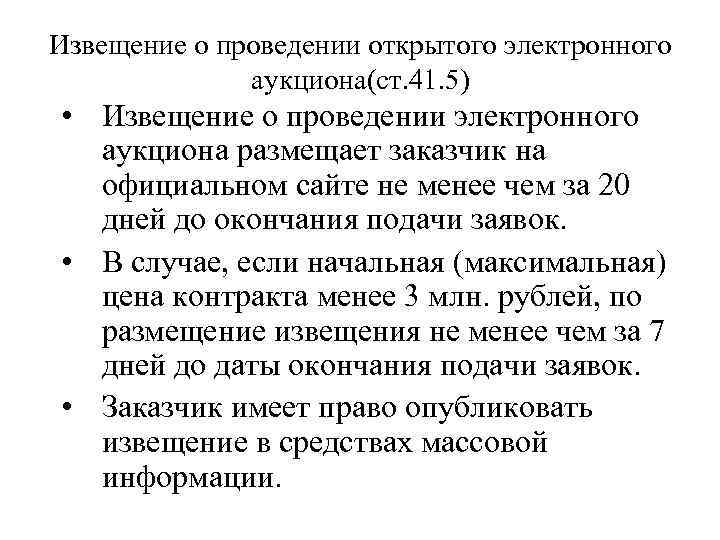 Извещение о проведении открытого электронного аукциона(ст.41.5)

• Извещение о проведении электронного аукциона размещает заказчик на официальном сайте не менее чем за 20 дней до окончания подачи заявок.

• В случае, если начальная (максимальная) цена контракта менее 3 млн. рублей, по размещение извещения не менее чем за 7 дней до даты окончания подачи заявок.

• Заказчик имеет право опубликовать извещение в средствах массовой информации.